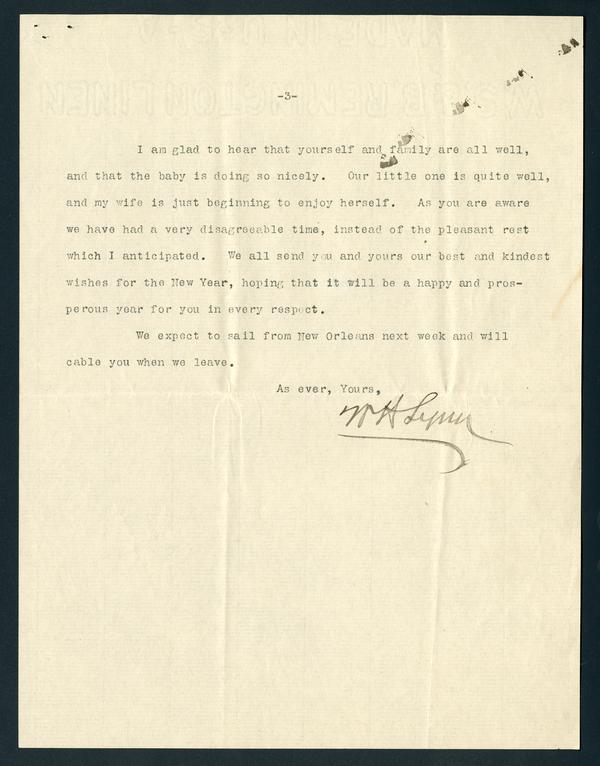 -3-

I am glad to hear that yourself and family are all well, and that the baby is doing so nicely. Our little one is quite well, and my wife is just beginning to enjoy herself. As you are aware we have had a very disagreeable time, instead of the pleasant rest which I anticipated. We all send you and yours our best and kindest wishes for the New Year, hoping that it will be a happy and prosperous year for you in every respect.

We expect to sail from New Orleans next week and will cable you when we leave.

As ever, Yours,

W H Lynn